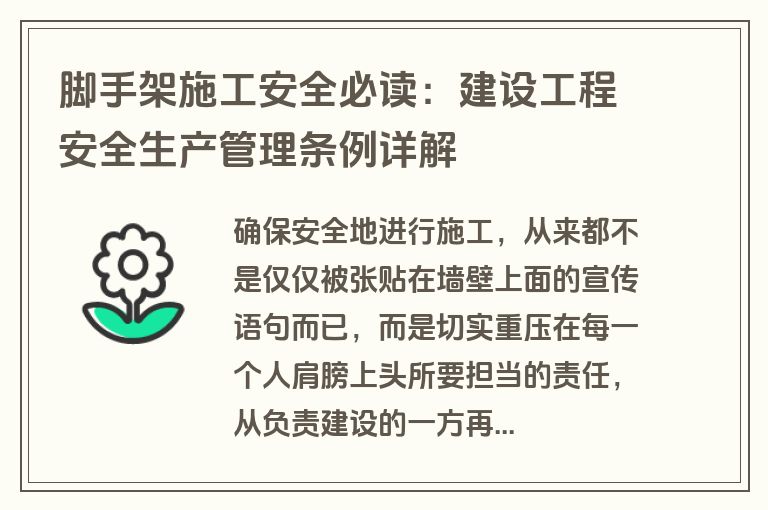 脚手架施工安全必读：建设工程安全生产管理条例详解

确保安全地进行施工，从来都不是仅仅被张贴在墙壁上面的宣传语句而已，而是切实重压在每一个人肩膀上头所要担当的责任，从负责建设的一方再...